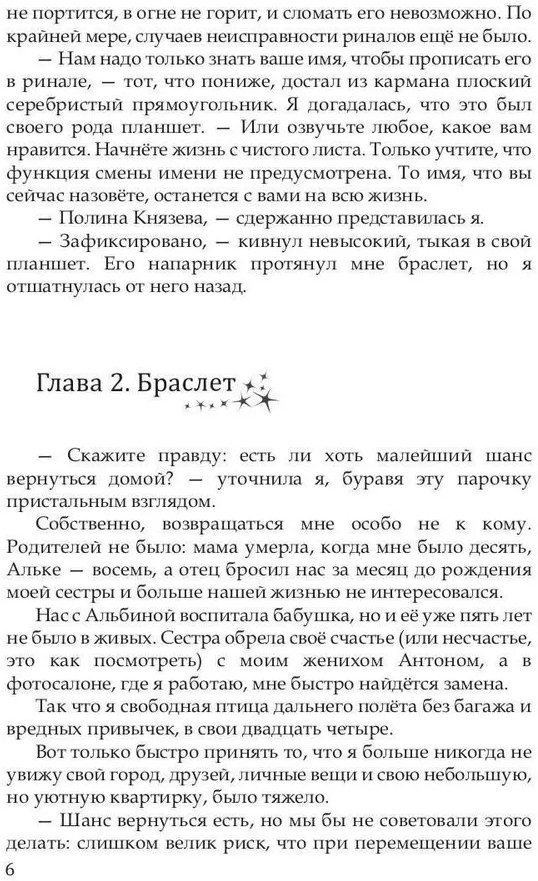 не портится, в огне не горит, и сломать его невозможно. По крайней мере, случаев неисправности риналов ещё не было.

— Нам надо только знать ваше имя, чтобы прописать его в ринале, — тот, что пониже, достал из кармана плоский серебристый прямоугольник. Я догадалась, что это был своего рода планшет. — Или озвучьте любое, какое вам нравится. Начнёте жизнь с чистого листа. Только учтите, что функция смены имени не предусмотрена. То имя, что вы сейчас назовёте, останется с вами на всю жизнь.

— Полина Князева, — сдержанно представилась я.

— Зафиксировано, — кивнул невысокий, тыкая в свой планшет. Его напарник протянул мне браслет, но я отшатнулась от него назад.

Глава 2. Браслет

— Скажите правду: есть ли хоть малейший шанс вернуться домой? — уточнила я, буравя эту парочку пристальным взглядом.

Собственно, возвращаться мне особо не к кому. Родителей не было: мама умерла, когда мне было десять, Альке — восемь, а отец бросил нас за месяц до рождения моей сестры и больше нашей жизнью не интересовался.

Нас с Альбиной воспитала бабушка, но и её уже пять лет не было в живых. Сестра обрела своё счастье (или несчастье, это как посмотреть) с моим женихом Антоном, а в фотосалоне, где я работаю, мне быстро найдётся замена.

Так что я свободная птица дальнего полёта без багажа и вредных привычек, в свои двадцать четыре.

Вот только быстро принять то, что я больше никогда не увижу свой город, друзей, личные вещи и свою небольшую, но уютную квартирку, было тяжело.

— Шанс вернуться есть, но мы бы не советовали этого делать: слишком велик риск, что при перемещении ваше

6